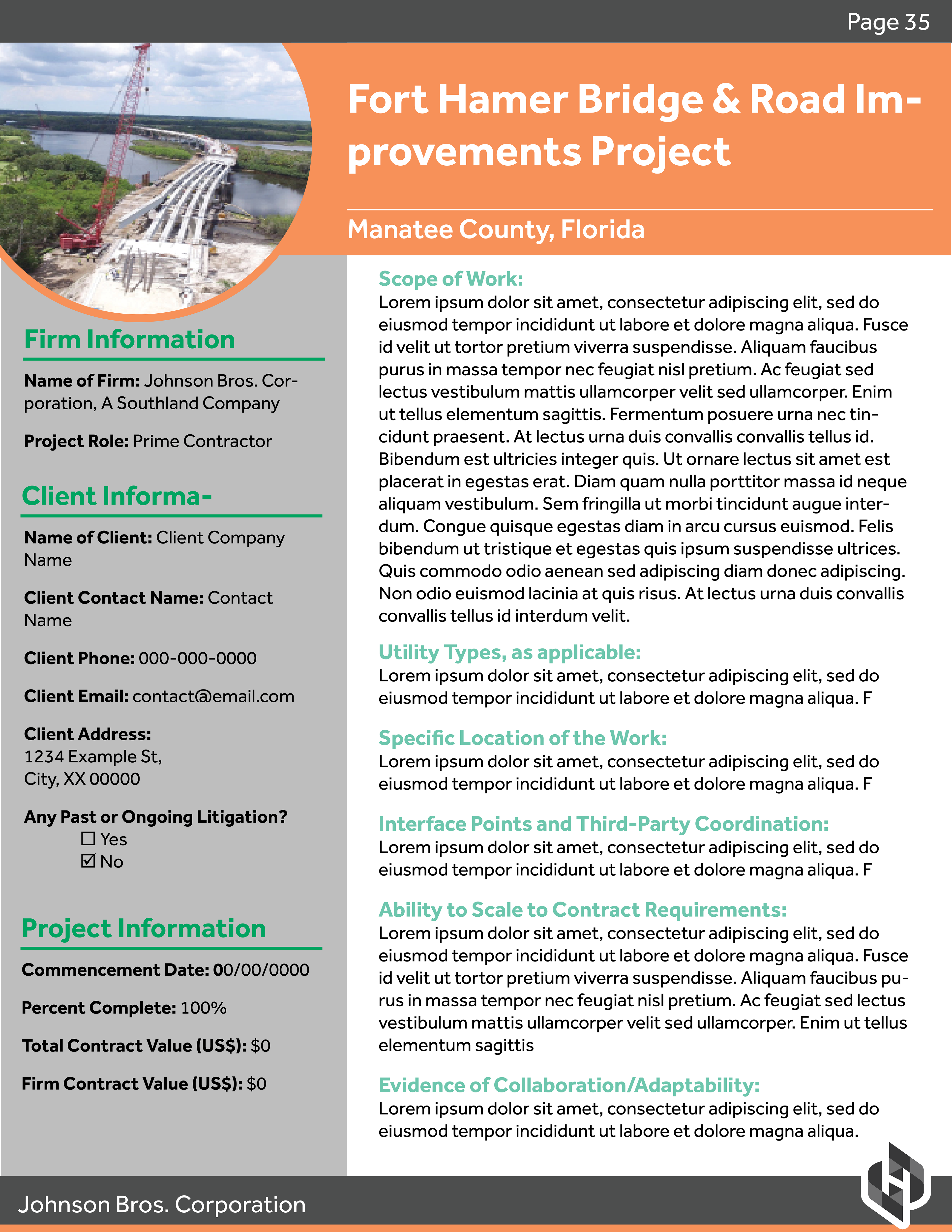 Page 35

Fort Hamer Bridge & Road Improvements Project

Manatee County, Florida

Firm Information

Name of Firm: Johnson Bros. Corporation, A Southland Company

Project Role: Prime Contractor

Client Informa-

Name of Client: Client Company Name

Client Contact Name: Contact Name

Client Phone: 000-000-0000

Client Email: contact@email.com

Client Address:
1234 Example St,
City, XX 00000

Any Past or Ongoing Litigation?
☐ Yes
☑ No

Project Information

Commencement Date: 00/00/0000

Percent Complete: 100%

Total Contract Value (US$): $0

Firm Contract Value (US$): $0

Scope of Work:
Lorem ipsum dolor sit amet, consectetur adipiscing elit, sed do eiusmod tempor incididunt ut labore et dolore magna aliqua. Fusce id velit ut tortor pretium viverra suspendisse. Aliquam faucibus purus in massa tempor nec feugiat nisl pretium. Ac feugiat sed lectus vestibulum mattis ullamcorper velit sed ullamcorper. Enim ut tellus elementum sagittis. Fermentum posuere urna nec tincidunt praesent. At lectus urna duis convallis convallis tellus id. Bibendum est ultricies integer quis. Ut ornare lectus sit amet est placerat in egestas erat. Diam quam nulla porttitor massa id neque aliquam vestibulum. Sem fringilla ut morbi tincidunt augue interdum. Congue quisque egestas diam in arcu cursus euismod. Felis bibendum ut tristique et egestas quis ipsum suspendisse ultrices. Quis commodo odio aenean sed adipiscing diam donec adipiscing. Non odio euismod lacinia at quis risus. At lectus urna duis convallis convallis tellus id interdum velit.

Utility Types, as applicable:
Lorem ipsum dolor sit amet, consectetur adipiscing elit, sed do eiusmod tempor incididunt ut labore et dolore magna aliqua. F

Specific Location of the Work:
Lorem ipsum dolor sit amet, consectetur adipiscing elit, sed do eiusmod tempor incididunt ut labore et dolore magna aliqua. F

Interface Points and Third-Party Coordination:
Lorem ipsum dolor sit amet, consectetur adipiscing elit, sed do eiusmod tempor incididunt ut labore et dolore magna aliqua. F

Ability to Scale to Contract Requirements:
Lorem ipsum dolor sit amet, consectetur adipiscing elit, sed do eiusmod tempor incididunt ut labore et dolore magna aliqua. Fusce id velit ut tortor pretium viverra suspendisse. Aliquam faucibus purus in massa tempor nec feugiat nisl pretium. Ac feugiat sed lectus vestibulum mattis ullamcorper velit sed ullamcorper. Enim ut tellus elementum sagittis

Evidence of Collaboration/Adaptability:
Lorem ipsum dolor sit amet, consectetur adipiscing elit, sed do eiusmod tempor incididunt ut labore et dolore magna aliqua.

Johnson Bros. Corporation